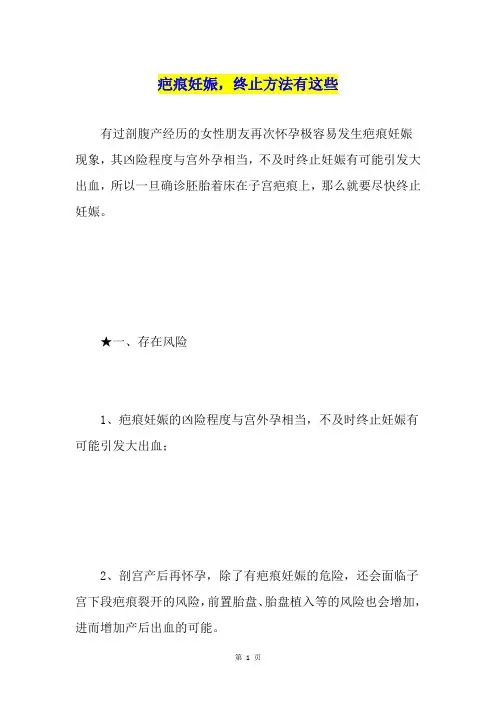 疤痕妊娠，终止方法有这些

有过剖腹产经历的女性朋友再次怀孕极容易发生疤痕妊娠现象，其凶险程度与宫外孕相当，不及时终止妊娠有可能引发大出血，所以一旦确诊胚胎着床在子宫疤痕上，那么就要尽快终止妊娠。

★一、存在风险

1、疤痕妊娠的凶险程度与宫外孕相当，不及时终止妊娠有可能引发大出血；

2、剖宫产后再怀孕，除了有疤痕妊娠的危险，还会面临子宫下段疤痕裂开的风险，前置胎盘、胎盘植入等的风险也会增加，进而增加产后出血的可能。

第 1 页